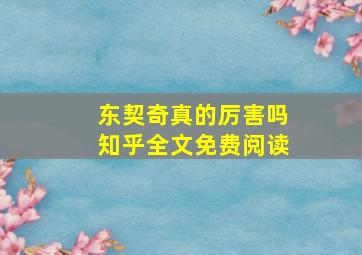 东契奇真的厉害吗
知乎全文免费阅读